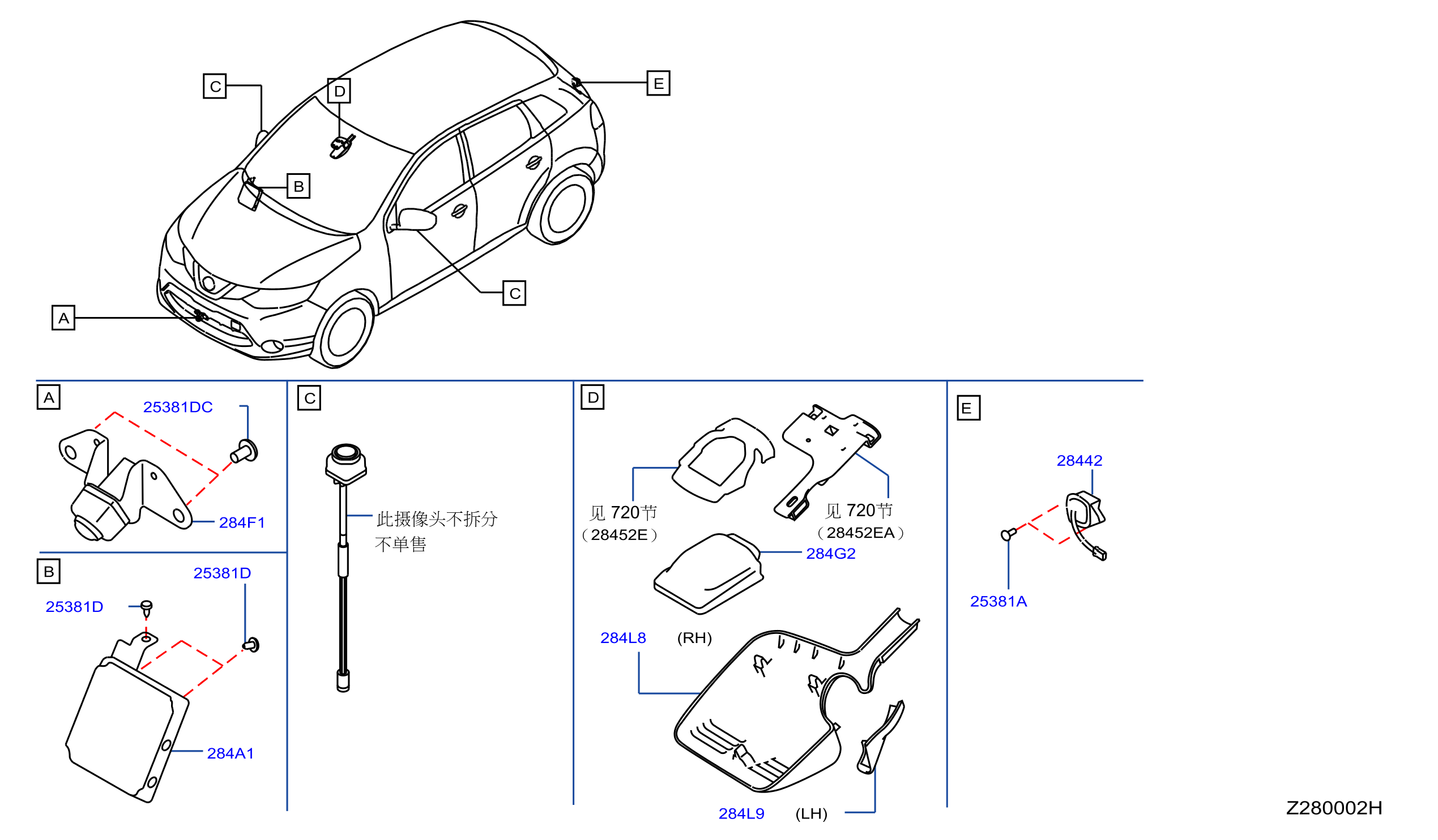 C
D
E
B
C
A

A
25381DC
284F1

B
25381D
25381D
284A1

C
此摄像头不拆分
不单售

D
见 720节
（28452E）
见 720节
（28452EA）
284G2
284L8 (RH)
284L9 (LH)

E
28442
25381A

Z280002H